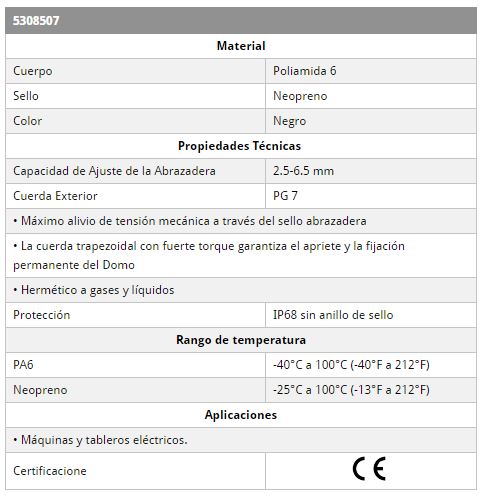 | 5308507 | |
|---|---|
| **Material** | |
| Cuerpo | Poliamida 6 |
| Sello | Neopreno |
| Color | Negro |
| **Propiedades Técnicas** | |
| Capacidad de Ajuste de la Abrazadera | 2.5-6.5 mm |
| Cuerda Exterior | PG 7 |
| • Máximo alivio de tensión mecánica a través del sello abrazadera | |
| • La cuerda trapezoidal con fuerte torque garantiza el apriete y la fijación permanente del Domo | |
| • Hermético a gases y líquidos | |
| Protección | IP68 sin anillo de sello |
| **Rango de temperatura** | |
| PA6 | -40°C a 100°C (-40°F a 212°F) |
| Neopreno | -25°C a 100°C (-13°F a 212°F) |
| **Aplicaciones** | |
| • Máquinas y tableros eléctricos. | |
| Certificacione | CE |